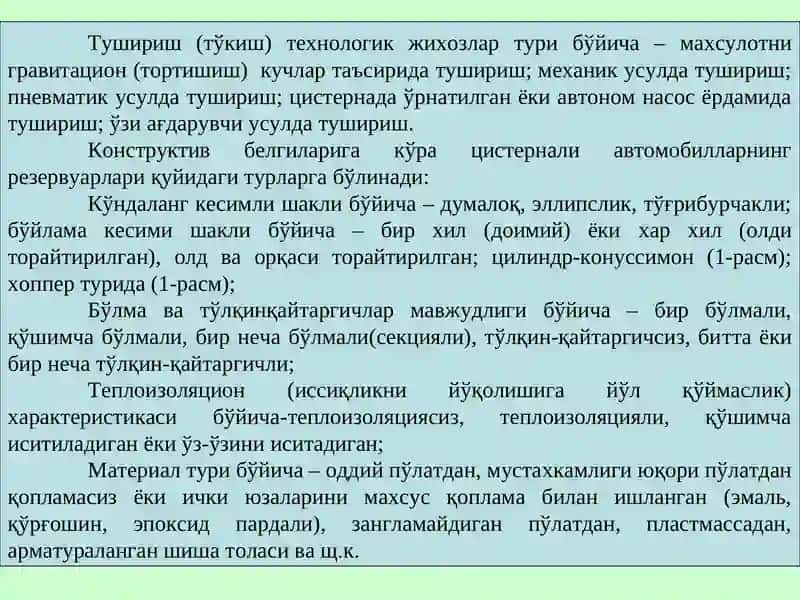 Тушириш (тўкиш) технологик жихозлар тури бўйича – махсулотни гравитацион (тортишиш) кучлар таъсирида тушириш; механик усулда тушириш; пневматик усулда тушириш; цистернада ўрнатилган ёки автоном насос ёрдамида тушириш; ўзи ағдарувчи усулда тушириш.

Конструктив белгиларига кўра цистернали автомобилларнинг резервуарлари қуйидаги турларга бўлинади:

Кўндаланг кесимли шакли бўйича – думалоқ, эллипслик, тўғрибурчакли; бўйлама кесими шакли бўйича – бир хил (доимий) ёки хар хил (олди торайтирилган), олд ва орқаси торайтирилган; цилиндр-конуссимон (1-расм); хоппер турида (1-расм);

Бўлма ва тўлқинқайтаргичлар мавжудлиги бўйича – бир бўлмали, қўшимча бўлмали, бир неча бўлмали(секцияли), тўлқин-қайтаргичсиз, битта ёки бир неча тўлқин-қайтаргичли;

Теплоизоляцион (иссиқликни йўқолишига йўл қўймаслик) характеристикаси бўйича-теплоизоляциясиз, теплоизоляцияли, қўшимча иситиладиган ёки ўз-ўзини иситадиган;

Материал тури бўйича – оддий пўлатдан, мустахкамлиги юқори пўлатдан қопламасиз ёки ички юзаларини махсус қоплама билан ишланган (эмаль, қўрғошин, эпоксид пардали), зангламайдиган пўлатдан, пластмассадан, арматураланган шиша толаси ва щ.к.